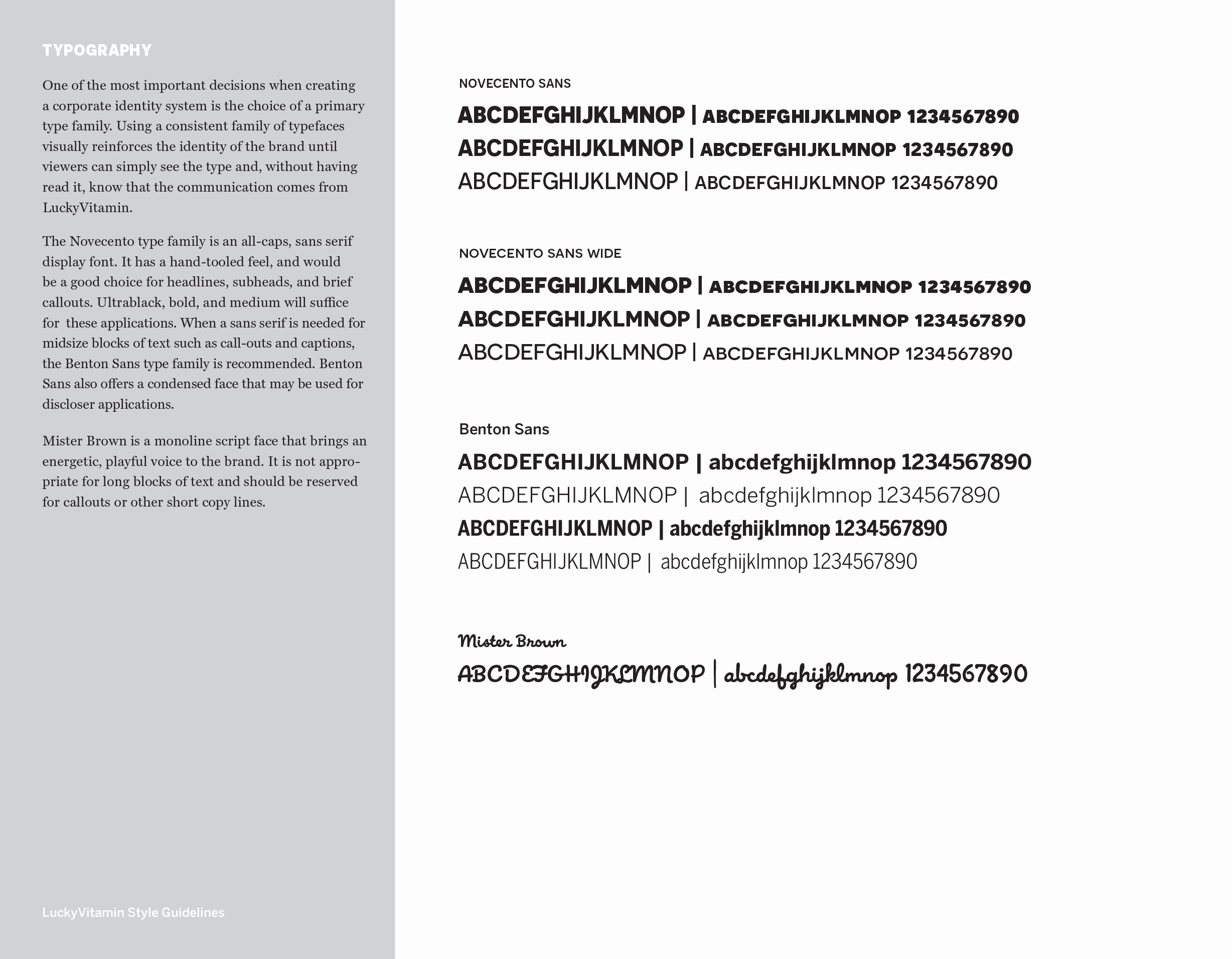 TYPOGRAPHY

One of the most important decisions when creating a corporate identity system is the choice of a primary type family. Using a consistent family of typefaces visually reinforces the identity of the brand until viewers can simply see the type and, without having read it, know that the communication comes from LuckyVitamin.

The Novecento type family is an all-caps, sans serif display font. It has a hand-tooled feel, and would be a good choice for headlines, subheads, and brief callouts. Ultrablack, bold, and medium will suffice for these applications. When a sans serif is needed for midsize blocks of text such as call-outs and captions, the Benton Sans type family is recommended. Benton Sans also offers a condensed face that may be used for discloser applications.

Mister Brown is a monoline script face that brings an energetic, playful voice to the brand. It is not appropriate for long blocks of text and should be reserved for callouts or other short copy lines.

LuckyVitamin Style Guidelines

NOVECENTO SANS
ABCDEFGHIJKLMNOP | ABCDEFGHIJKLMNOP 1234567890
ABCDEFGHIJKLMNOP | ABCDEFGHIJKLMNOP 1234567890
ABCDEFGHIJKLMNOP | ABCDEFGHIJKLMNOP 1234567890

NOVECENTO SANS WIDE
ABCDEFGHIJKLMNOP | ABCDEFGHIJKLMNOP 1234567890
ABCDEFGHIJKLMNOP | ABCDEFGHIJKLMNOP 1234567890
ABCDEFGHIJKLMNOP | ABCDEFGHIJKLMNOP 1234567890

Benton Sans
ABCDEFGHIJKLMNOP | abcdefghijklmnop 1234567890
ABCDEFGHIJKLMNOP | abcdefghijklmnop 1234567890
ABCDEFGHIJKLMNOP | abcdefghijklmnop 1234567890
ABCDEFGHIJKLMNOP | abcdefghijklmnop 1234567890

Mister Brown
ABCDEFGHIJKLMNOP | abcdefghijklmnop 1234567890